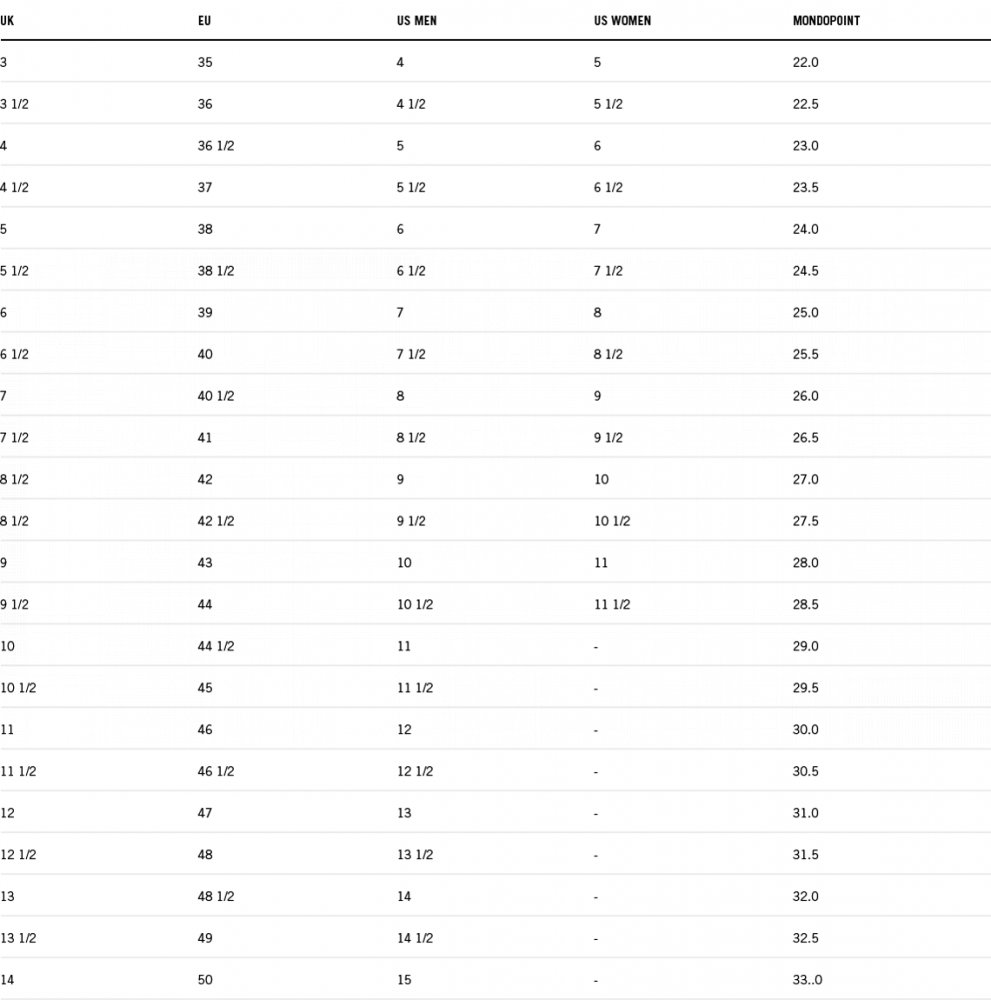 | UK | EU | US MEN | US WOMEN | MONDOPOINT |
|---|---|---|---|---|
| 3 | 35 | 4 | 5 | 22.0 |
| 3 1/2 | 36 | 4 1/2 | 5 1/2 | 22.5 |
| 4 | 36 1/2 | 5 | 6 | 23.0 |
| 4 1/2 | 37 | 5 1/2 | 6 1/2 | 23.5 |
| 5 | 38 | 6 | 7 | 24.0 |
| 5 1/2 | 38 1/2 | 6 1/2 | 7 1/2 | 24.5 |
| 6 | 39 | 7 | 8 | 25.0 |
| 6 1/2 | 40 | 7 1/2 | 8 1/2 | 25.5 |
| 7 | 40 1/2 | 8 | 9 | 26.0 |
| 7 1/2 | 41 | 8 1/2 | 9 1/2 | 26.5 |
| 8 1/2 | 42 | 9 | 10 | 27.0 |
| 8 1/2 | 42 1/2 | 9 1/2 | 10 1/2 | 27.5 |
| 9 | 43 | 10 | 11 | 28.0 |
| 9 1/2 | 44 | 10 1/2 | 11 1/2 | 28.5 |
| 10 | 44 1/2 | 11 | - | 29.0 |
| 10 1/2 | 45 | 11 1/2 | - | 29.5 |
| 11 | 46 | 12 | - | 30.0 |
| 11 1/2 | 46 1/2 | 12 1/2 | - | 30.5 |
| 12 | 47 | 13 | - | 31.0 |
| 12 1/2 | 48 | 13 1/2 | - | 31.5 |
| 13 | 48 1/2 | 14 | - | 32.0 |
| 13 1/2 | 49 | 14 1/2 | - | 32.5 |
| 14 | 50 | 15 | - | 33..0 |